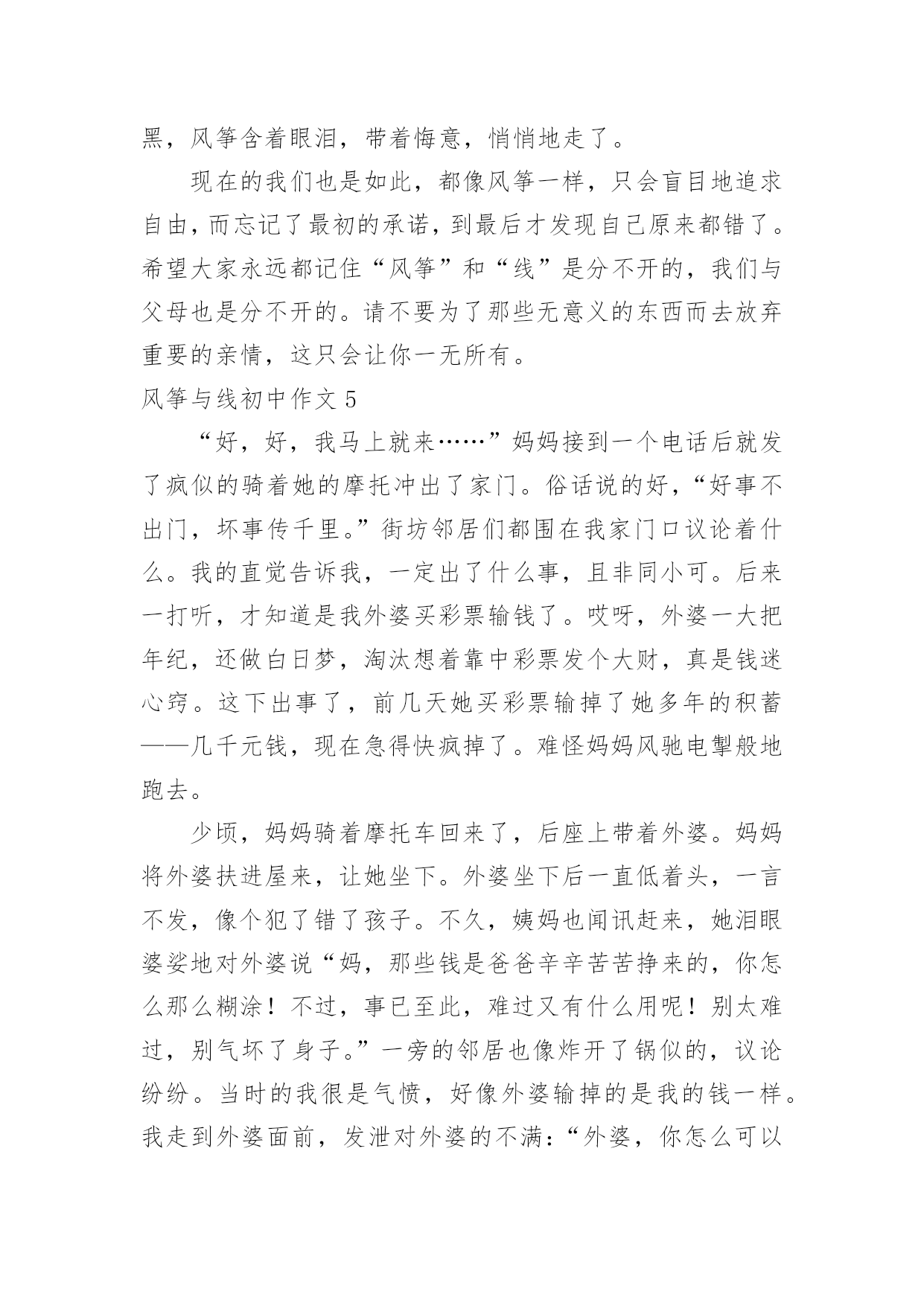 黑，风筝含着眼泪，带着悔意，悄悄地走了。

现在的我们也是如此，都像风筝一样，只会盲目地追求自由，而忘记了最初的承诺，到最后才发现自己原来都错了。希望大家永远都记住“风筝”和“线”是分不开的，我们与父母也是分不开的。请不要为了那些无意义的东西而去放弃重要的亲情，这只会让你一无所有。

风筝与线初中作文 5

“好，好，我马上就来……”妈妈接到一个电话后就发了疯似的骑着她的摩托冲出了家门。俗话说的好，“好事不出门，坏事传千里。”街坊邻居们都围在我家门口议论着什么。我的直觉告诉我，一定出了什么事，且非同小可。后来一打听，才知道是我外婆买彩票输钱了。哎呀，外婆一大把年纪，还做白日梦，淘汰想着靠中彩票发个大财，真是钱迷心窍。这下出事了，前几天她买彩票输掉了她多年的积蓄——几千元钱，现在急得快疯掉了。难怪妈妈风驰电掣般地跑去。

少顷，妈妈骑着摩托车回来了，后座上带着外婆。妈妈将外婆扶进屋来，让她坐下。外婆坐下后一直低着头，一言不发，像个犯了错了孩子。不久，姨妈也闻讯赶来，她泪眼婆娑地对外婆说“妈，那些钱是爸爸辛辛苦苦挣来的，你怎么那么糊涂！不过，事已至此，难过又有什么用呢！别太难过，别气坏了身子。”一旁的邻居也像炸开了锅似的，议论纷纷。当时的我很是气愤，好像外婆输掉的是我的钱一样。我走到外婆面前，发泄对外婆的不满：“外婆，你怎么可以